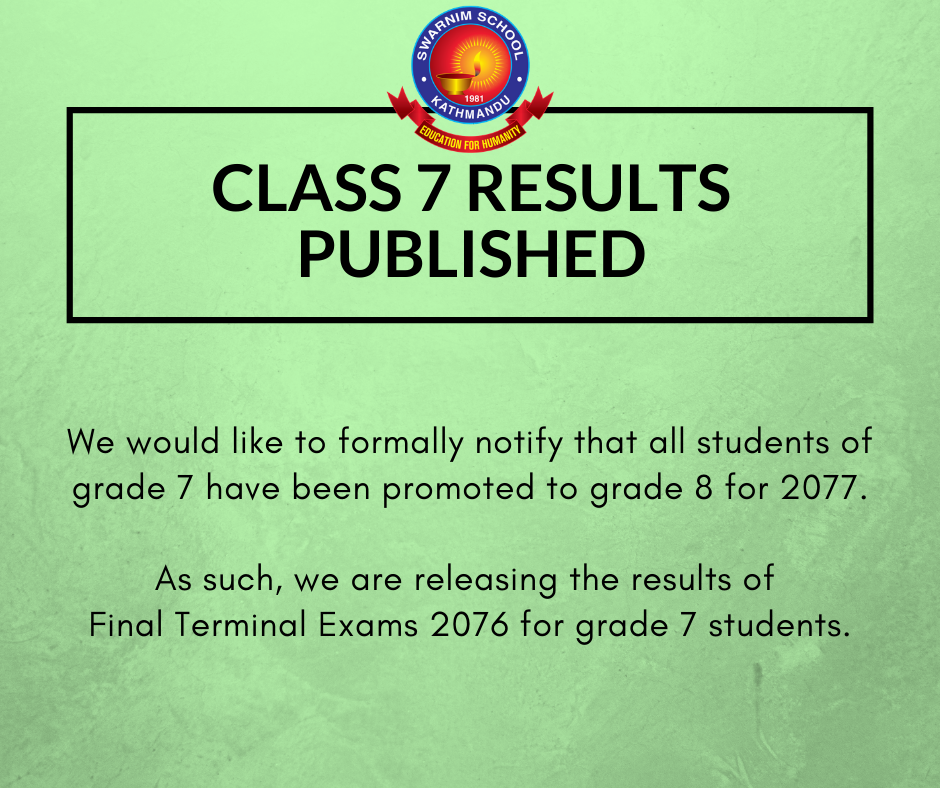 SWARNIM SCHOOL
1981
KATHMANDU
EDUCATION FOR HUMANITY

CLASS 7 RESULTS PUBLISHED

We would like to formally notify that all students of grade 7 have been promoted to grade 8 for 2077.

As such, we are releasing the results of Final Terminal Exams 2076 for grade 7 students.